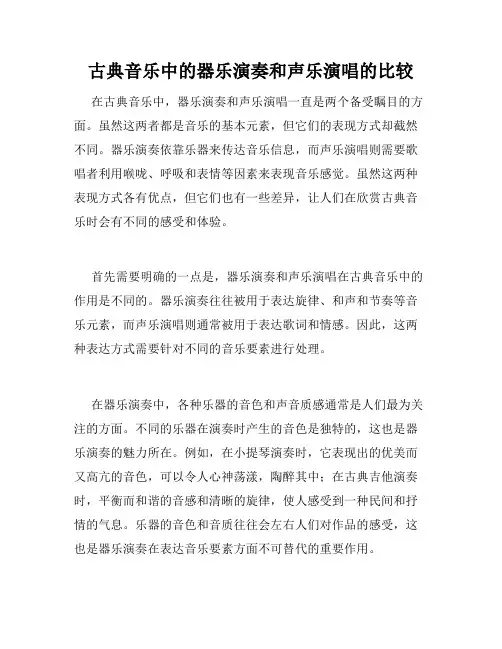 古典音乐中的器乐演奏和声乐演唱的比较

在古典音乐中，器乐演奏和声乐演唱一直是两个备受瞩目的方面。虽然这两者都是音乐的基本元素，但它们的表现方式却截然不同。器乐演奏依靠乐器来传达音乐信息，而声乐演唱则需要歌唱者利用喉咙、呼吸和表情等因素来表现音乐感觉。虽然这两种表现方式各有优点，但它们也有一些差异，让人们在欣赏古典音乐时会有不同的感受和体验。

首先需要明确的一点是，器乐演奏和声乐演唱在古典音乐中的作用是不同的。器乐演奏往往被用于表达旋律、和声和节奏等音乐元素，而声乐演唱则通常被用于表达歌词和情感。因此，这两种表达方式需要针对不同的音乐要素进行处理。

在器乐演奏中，各种乐器的音色和声音质感通常是人们最为关注的方面。不同的乐器在演奏时产生的音色是独特的，这也是器乐演奏的魅力所在。例如，在小提琴演奏时，它表现出的优美而又高亢的音色，可以令人心神荡漾，陶醉其中；在古典吉他演奏时，平衡而和谐的音感和清晰的旋律，使人感受到一种民间和抒情的气息。乐器的音色和音质往往会左右人们对作品的感受，这也是器乐演奏在表达音乐要素方面不可替代的重要作用。